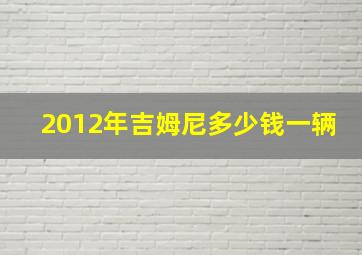 2012年吉姆尼多少钱一辆